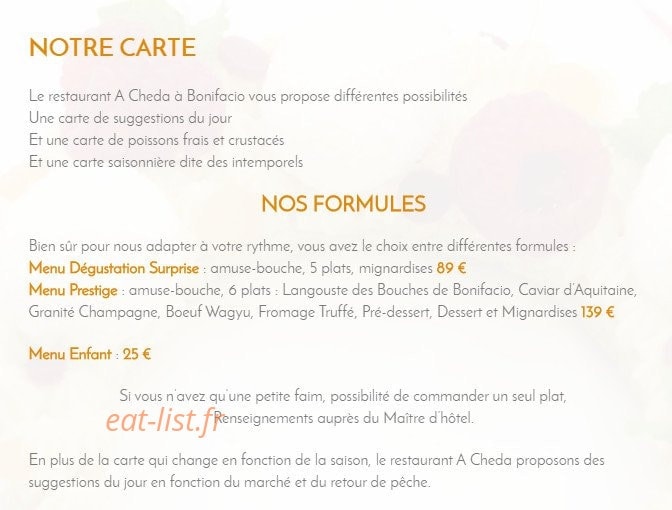 NOTRE CARTE

Le restaurant A Cheda à Bonifacio vous propose différentes possibilités
Une carte de suggestions du jour
Et une carte de poissons frais et crustacés
Et une carte saisonnière dite des intemporels

NOS FORMULES

Bien sûr pour nous adapter à votre rythme, vous avez le choix entre différentes formules :
Menu Dégustation Surprise : amuse-bouche, 5 plats, mignardises 89 €
Menu Prestige : amuse-bouche, 6 plats : Langouste des Bouches de Bonifacio, Caviar d'Aquitaine, Granité Champagne, Boeuf Wagyu, Fromage Truffé, Pré-dessert, Dessert et Mignardises 139 €

Menu Enfant : 25 €

Si vous n'avez qu'une petite faim, possibilité de commander un seul plat,
Renseignements auprès du Maître d'hôtel.

eat-list.fr

En plus de la carte qui change en fonction de la saison, le restaurant A Cheda proposons des suggestions du jour en fonction du marché et du retour de pêche.